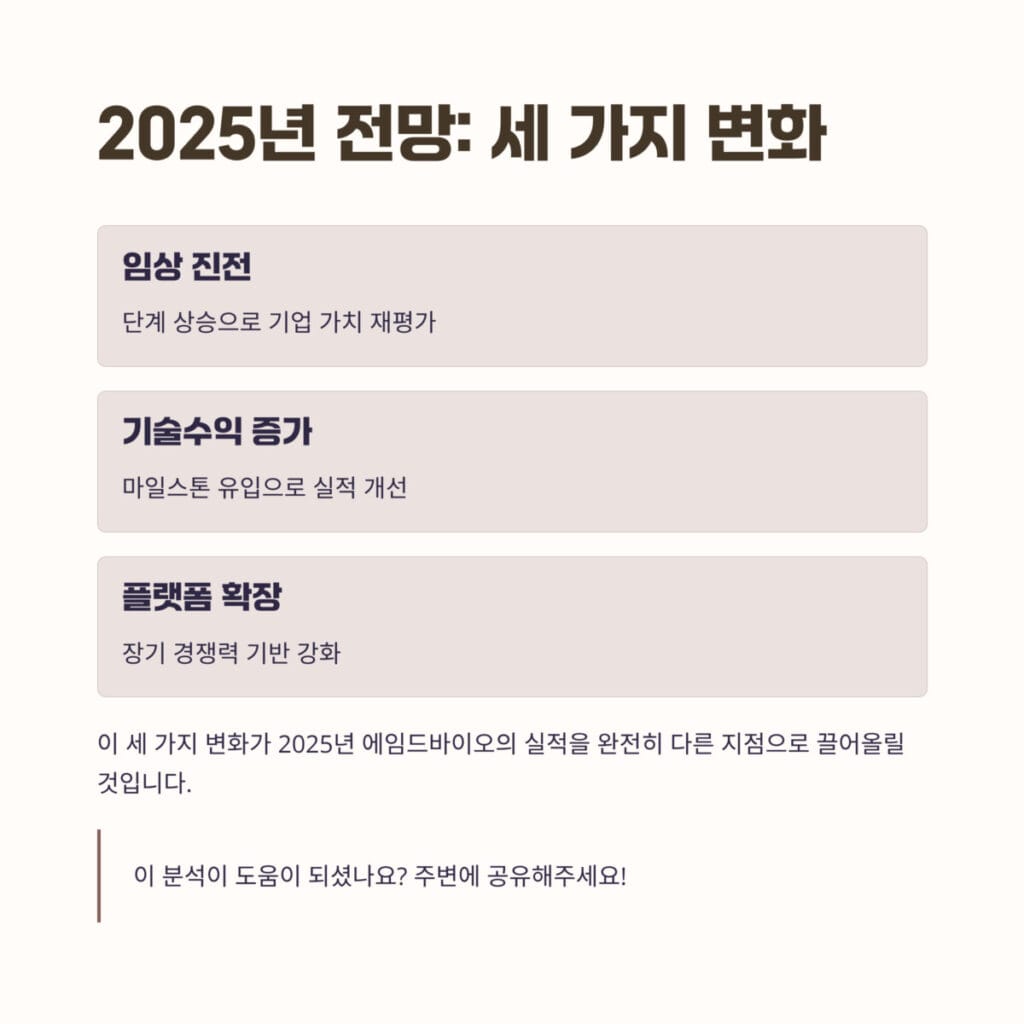 2025년 전망: 세 가지 변화

임상 진전

단계 상승으로 기업 가치 재평가

기술수익 증가

마일스톤 유입으로 실적 개선

플랫폼 확장

장기 경쟁력 기반 강화

이 세 가지 변화가 2025년 에임드바이오의 실적을 완전히 다른 지점으로 끌어올릴 것입니다.

이 분석이 도움이 되셨나요? 주변에 공유해주세요!